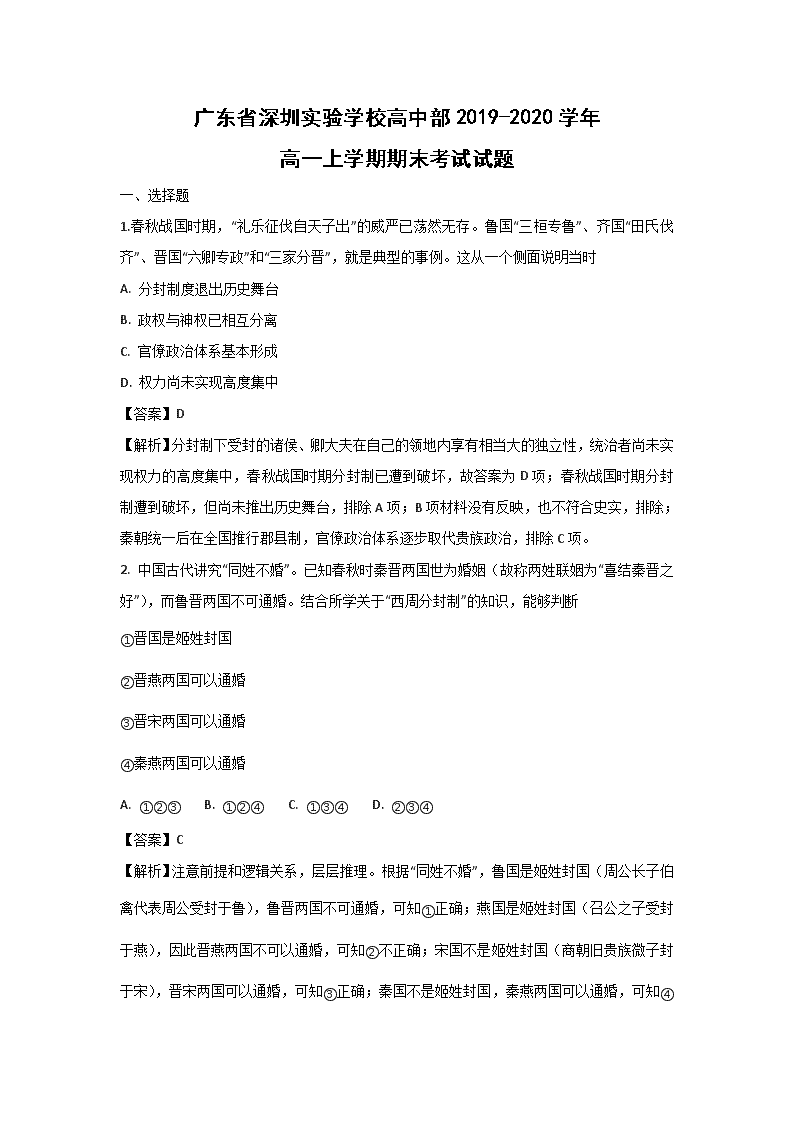 广东省深圳实验学校高中部 2019-2020 学年
高一上学期期末考试试题

一、选择题

1.春秋战国时期，“礼乐征伐自天子出”的威严已荡然无存。鲁国“三桓专鲁”、齐国“田氏伐齐”、晋国“六卿专政”和“三家分晋”，就是典型的事例。这从一个侧面说明当时

A. 分封制度退出历史舞台

B. 政权与神权已相互分离

C. 官僚政治体系基本形成

D. 权力尚未实现高度集中

【答案】D

【解析】分封制下受封的诸侯、卿大夫在自己的领地内享有相当大的独立性，统治者尚未实现权力的高度集中，春秋战国时期分封制已遭到破坏，故答案为 D 项；春秋战国时期分封制遭到破坏，但尚未推出历史舞台，排除 A 项；B 项材料没有反映，也不符合史实，排除；秦朝统一后在全国推行郡县制，官僚政治体系逐步取代贵族政治，排除 C 项。

2. 中国古代讲究“同姓不婚”。已知春秋时秦晋两国世为婚姻（故称两姓联姻为“喜结秦晋之好”），而鲁晋两国不可通婚。结合所学关于“西周分封制”的知识，能够判断

①晋国是姬姓封国

②晋燕两国可以通婚

③晋宋两国可以通婚

④秦燕两国可以通婚

A. ①②③　B. ①②④　C. ①③④　D. ②③④

【答案】C

【解析】注意前提和逻辑关系，层层推理。根据“同姓不婚”，鲁国是姬姓封国（周公长子伯禽代表周公受封于鲁），鲁晋两国不可通婚，可知①正确；燕国是姬姓封国（召公之子受封于燕），因此晋燕两国不可以通婚，可知②不正确；宋国不是姬姓封国（商朝旧贵族微子封于宋），晋宋两国可以通婚，可知③正确；秦国不是姬姓封国，秦燕两国可以通婚，可知④